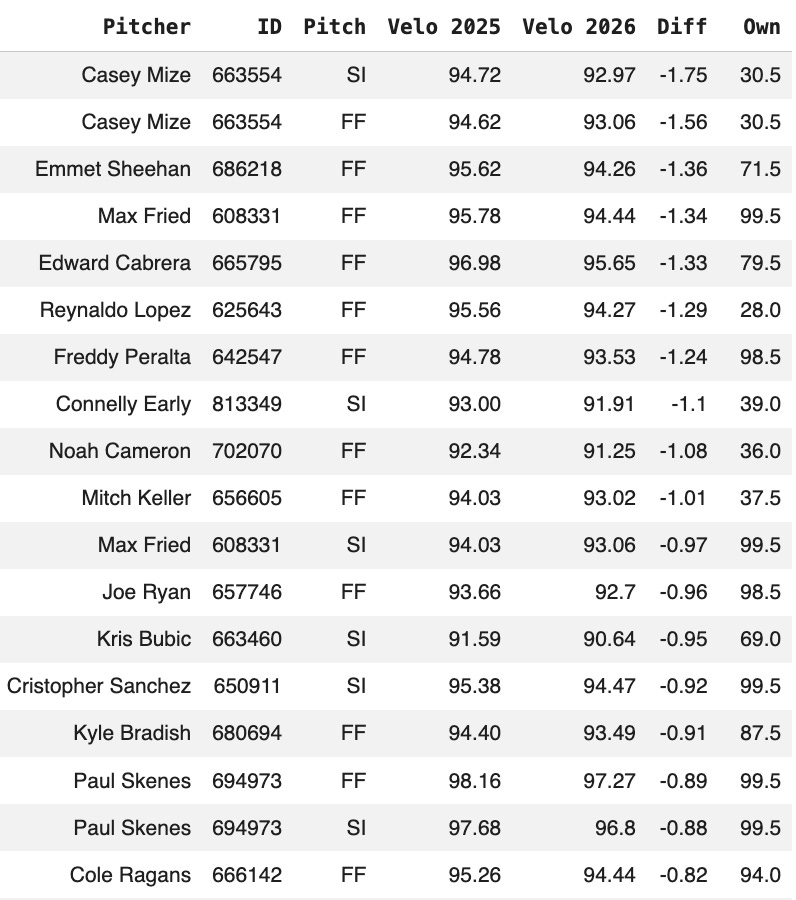 | Pitcher | ID | Pitch | Velo 2025 | Velo 2026 | Diff | Own |
|---|---|---|---|---|---|---|
| Casey Mize | 663554 | SI | 94.72 | 92.97 | -1.75 | 30.5 |
| Casey Mize | 663554 | FF | 94.62 | 93.06 | -1.56 | 30.5 |
| Emmet Sheehan | 686218 | FF | 95.62 | 94.26 | -1.36 | 71.5 |
| Max Fried | 608331 | FF | 95.78 | 94.44 | -1.34 | 99.5 |
| Edward Cabrera | 665795 | FF | 96.98 | 95.65 | -1.33 | 79.5 |
| Reynaldo Lopez | 625643 | FF | 95.56 | 94.27 | -1.29 | 28.0 |
| Freddy Peralta | 642547 | FF | 94.78 | 93.53 | -1.24 | 98.5 |
| Connelly Early | 813349 | SI | 93.00 | 91.91 | -1.1 | 39.0 |
| Noah Cameron | 702070 | FF | 92.34 | 91.25 | -1.08 | 36.0 |
| Mitch Keller | 656605 | FF | 94.03 | 93.02 | -1.01 | 37.5 |
| Max Fried | 608331 | SI | 94.03 | 93.06 | -0.97 | 99.5 |
| Joe Ryan | 657746 | FF | 93.66 | 92.7 | -0.96 | 98.5 |
| Kris Bubic | 663460 | SI | 91.59 | 90.64 | -0.95 | 69.0 |
| Cristopher Sanchez | 650911 | SI | 95.38 | 94.47 | -0.92 | 99.5 |
| Kyle Bradish | 680694 | FF | 94.40 | 93.49 | -0.91 | 87.5 |
| Paul Skenes | 694973 | FF | 98.16 | 97.27 | -0.89 | 99.5 |
| Paul Skenes | 694973 | SI | 97.68 | 96.8 | -0.88 | 99.5 |
| Cole Ragans | 666142 | FF | 95.26 | 94.44 | -0.82 | 94.0 |